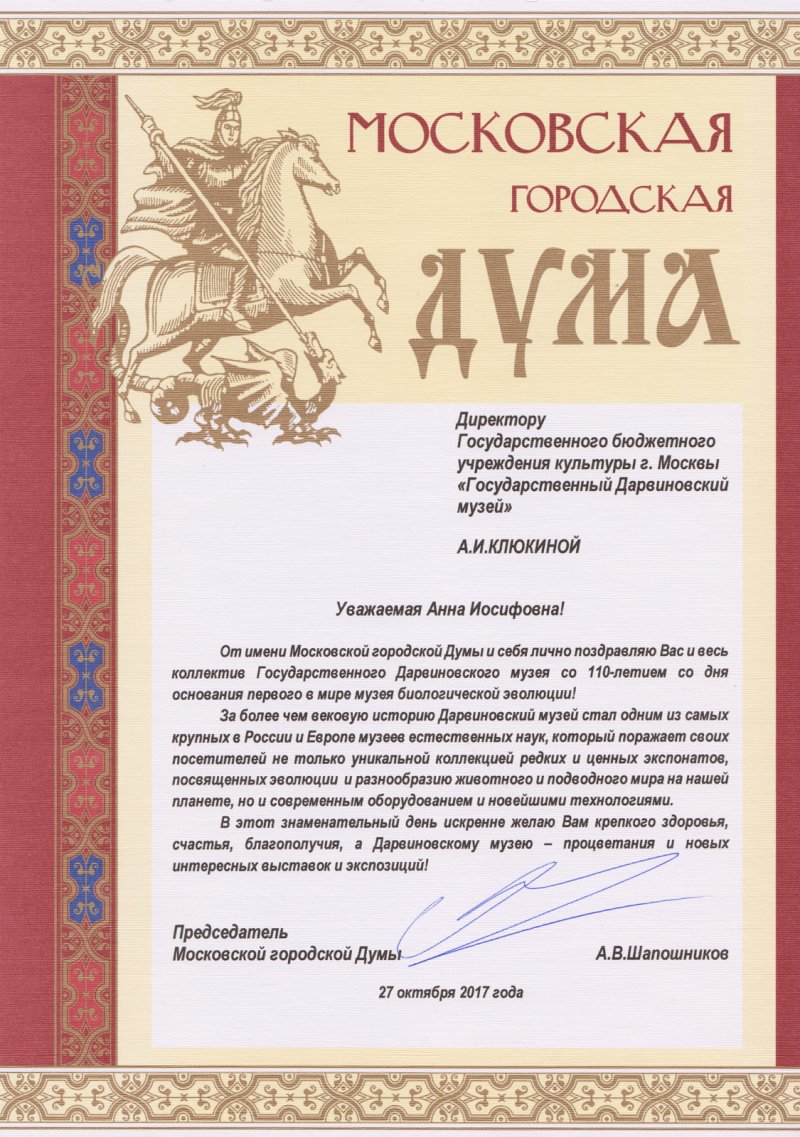 МОСКОВСКАЯ
ГОРОДСКАЯ
ДУМА

Директору
Государственного бюджетного учреждения культуры г. Москвы «Государственный Дарвиновский музей»

А.И.КЛЮКИНОЙ

Уважаемая Анна Иосифовна!

От имени Московской городской Думы и себя лично поздравляю Вас и весь коллектив Государственного Дарвиновского музея со 110-летием со дня основания первого в мире музея биологической эволюции!

За более чем вековую историю Дарвиновский музей стал одним из самых крупных в России и Европе музеев естественных наук, который поражает своих посетителей не только уникальной коллекцией редких и ценных экспонатов, посвященных эволюции и разнообразию животного и подводного мира на нашей планете, но и современным оборудованием и новейшими технологиями.

В этот знаменательный день искренне желаю Вам крепкого здоровья, счастья, благополучия, а Дарвиновскому музею – процветания и новых интересных выставок и экспозиций!

Председатель
Московской городской Думы

А.В.Шапошников

27 октября 2017 года